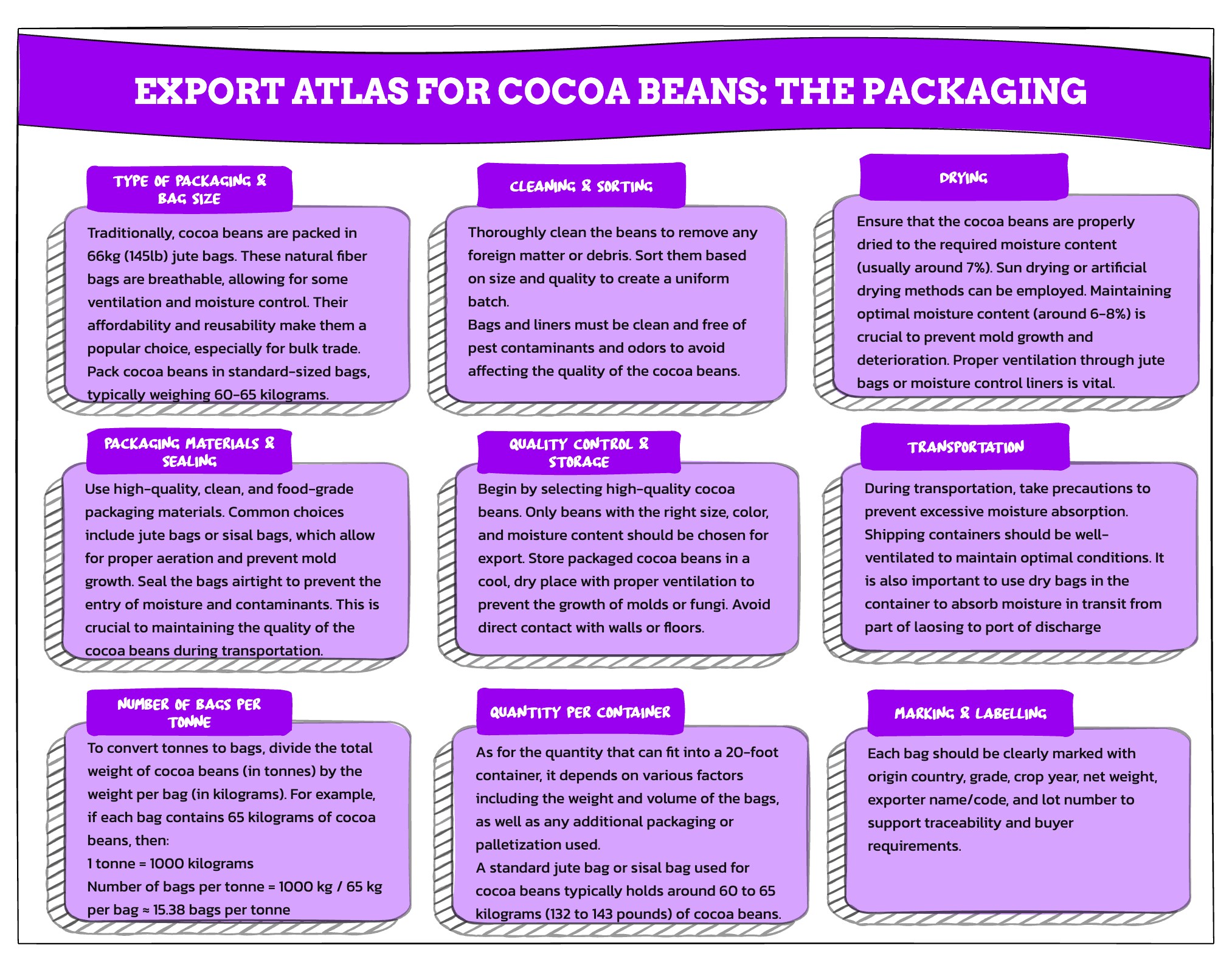 EXPORT ATLAS FOR COCOA BEANS: THE PACKAGING

TYPE OF PACKAGING & BAG SIZE

Traditionally, cocoa beans are packed in 66kg (145lb) jute bags. These natural fiber bags are breathable, allowing for some ventilation and moisture control. Their affordability and reusability make them a popular choice, especially for bulk trade. Pack cocoa beans in standard-sized bags, typically weighing 60-65 kilograms.

CLEANING & SORTING

Thoroughly clean the beans to remove any foreign matter or debris. Sort them based on size and quality to create a uniform batch.
Bags and liners must be clean and free of pest contaminants and odors to avoid affecting the quality of the cocoa beans.

DRYING

Ensure that the cocoa beans are properly dried to the required moisture content (usually around 7%). Sun drying or artificial drying methods can be employed. Maintaining optimal moisture content (around 6-8%) is crucial to prevent mold growth and deterioration. Proper ventilation through jute bags or moisture control liners is vital.

PACKAGING MATERIALS & SEALING

Use high-quality, clean, and food-grade packaging materials. Common choices include jute bags or sisal bags, which allow for proper aeration and prevent mold growth. Seal the bags airtight to prevent the entry of moisture and contaminants. This is crucial to maintaining the quality of the cocoa beans during transportation.

QUALITY CONTROL & STORAGE

Begin by selecting high-quality cocoa beans. Only beans with the right size, color, and moisture content should be chosen for export. Store packaged cocoa beans in a cool, dry place with proper ventilation to prevent the growth of molds or fungi. Avoid direct contact with walls or floors.

TRANSPORTATION

During transportation, take precautions to prevent excessive moisture absorption. Shipping containers should be well-ventilated to maintain optimal conditions. It is also important to use dry bags in the container to absorb moisture in transit from part of laosing to port of discharge

NUMBER OF BAGS PER TONNE

To convert tonnes to bags, divide the total weight of cocoa beans (in tonnes) by the weight per bag (in kilograms). For example, if each bag contains 65 kilograms of cocoa beans, then:
1 tonne = 1000 kilograms
Number of bags per tonne = 1000 kg / 65 kg per bag ≈ 15.38 bags per tonne

QUANTITY PER CONTAINER

As for the quantity that can fit into a 20-foot container, it depends on various factors including the weight and volume of the bags, as well as any additional packaging or palletization used.
A standard jute bag or sisal bag used for cocoa beans typically holds around 60 to 65 kilograms (132 to 143 pounds) of cocoa beans.

MARKING & LABELLING

Each bag should be clearly marked with origin country, grade, crop year, net weight, exporter name/code, and lot number to support traceability and buyer requirements.